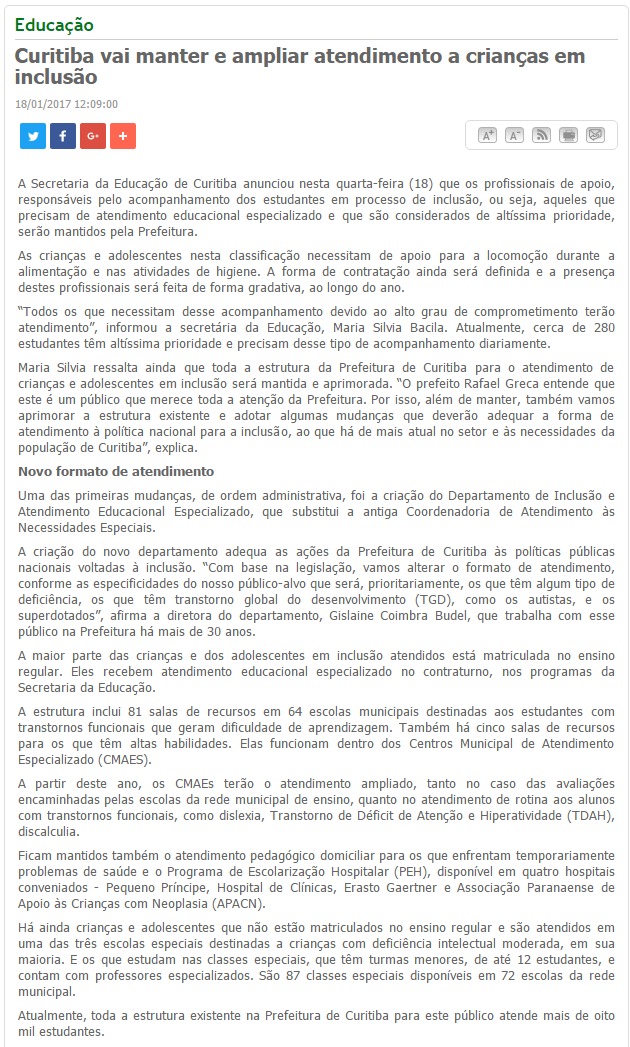 Educação

Curitiba vai manter e ampliar atendimento a crianças em inclusão

18/01/2017 12:09:00

A Secretaria da Educação de Curitiba anunciou nesta quarta-feira (18) que os profissionais de apoio, responsáveis pelo acompanhamento dos estudantes em processo de inclusão, ou seja, aqueles que precisam de atendimento educacional especializado e que são considerados de altíssima prioridade, serão mantidos pela Prefeitura.

As crianças e adolescentes nesta classificação necessitam de apoio para a locomoção durante a alimentação e nas atividades de higiene. A forma de contratação ainda será definida e a presença destes profissionais será feita de forma gradativa, ao longo do ano.

"Todos os que necessitam desse acompanhamento devido ao alto grau de comprometimento terão atendimento", informou a secretária da Educação, Maria Silvia Bacila. Atualmente, cerca de 280 estudantes têm altíssima prioridade e precisam desse tipo de acompanhamento diariamente.

Maria Silvia ressalta ainda que toda a estrutura da Prefeitura de Curitiba para o atendimento de crianças e adolescentes em inclusão será mantida e aprimorada. "O prefeito Rafael Greca entende que este é um público que merece toda a atenção da Prefeitura. Por isso, além de manter, também vamos aprimorar a estrutura existente e adotar algumas mudanças que deverão adequar a forma de atendimento à política nacional para a inclusão, ao que há de mais atual no setor e às necessidades da população de Curitiba", explica.

Novo formato de atendimento

Uma das primeiras mudanças, de ordem administrativa, foi a criação do Departamento de Inclusão e Atendimento Educacional Especializado, que substitui a antiga Coordenadoria de Atendimento às Necessidades Especiais.

A criação do novo departamento adequa as ações da Prefeitura de Curitiba às políticas públicas nacionais voltadas à inclusão. "Com base na legislação, vamos alterar o formato de atendimento, conforme as especificidades do nosso público-alvo que será, prioritariamente, os que têm algum tipo de deficiência, os que têm transtorno global do desenvolvimento (TGD), como os autistas, e os superdotados", afirma a diretora do departamento, Gislaine Coimbra Budel, que trabalha com esse público na Prefeitura há mais de 30 anos.

A maior parte das crianças e dos adolescentes em inclusão atendidos está matriculada no ensino regular. Eles recebem atendimento educacional especializado no contraturno, nos programas da Secretaria da Educação.

A estrutura inclui 81 salas de recursos em 64 escolas municipais destinadas aos estudantes com transtornos funcionais que geram dificuldade de aprendizagem. Também há cinco salas de recursos para os que têm altas habilidades. Elas funcionam dentro dos Centros Municipal de Atendimento Especializado (CMAES).

A partir deste ano, os CMAEs terão o atendimento ampliado, tanto no caso das avaliações encaminhadas pelas escolas da rede municipal de ensino, quanto no atendimento de rotina aos alunos com transtornos funcionais, como dislexia, Transtorno de Déficit de Atenção e Hiperatividade (TDAH), discalculia.

Ficam mantidos também o atendimento pedagógico domiciliar para os que enfrentam temporariamente problemas de saúde e o Programa de Escolarização Hospitalar (PEH), disponível em quatro hospitais conveniados - Pequeno Príncipe, Hospital de Clínicas, Erasto Gaertner e Associação Paranaense de Apoio às Crianças com Neoplasia (APACN).

Há ainda crianças e adolescentes que não estão matriculados no ensino regular e são atendidos em uma das três escolas especiais destinadas a crianças com deficiência intelectual moderada, em sua maioria. E os que estudam nas classes especiais, que têm turmas menores, de até 12 estudantes, e contam com professores especializados. São 87 classes especiais disponíveis em 72 escolas da rede municipal.

Atualmente, toda a estrutura existente na Prefeitura de Curitiba para este público atende mais de oito mil estudantes.